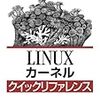 LINUX
カーネル
クイックリファレンス